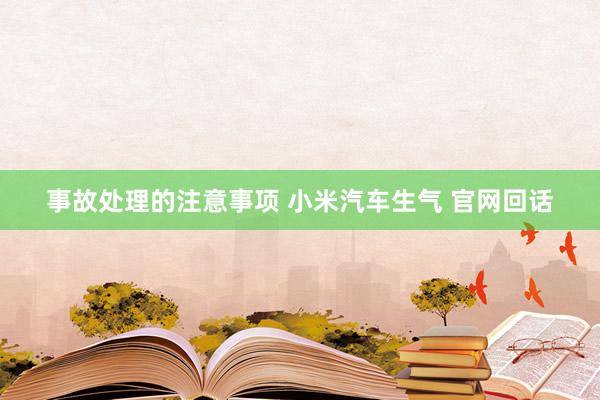 事故处理的注意事项 小米汽车生气 官网回话